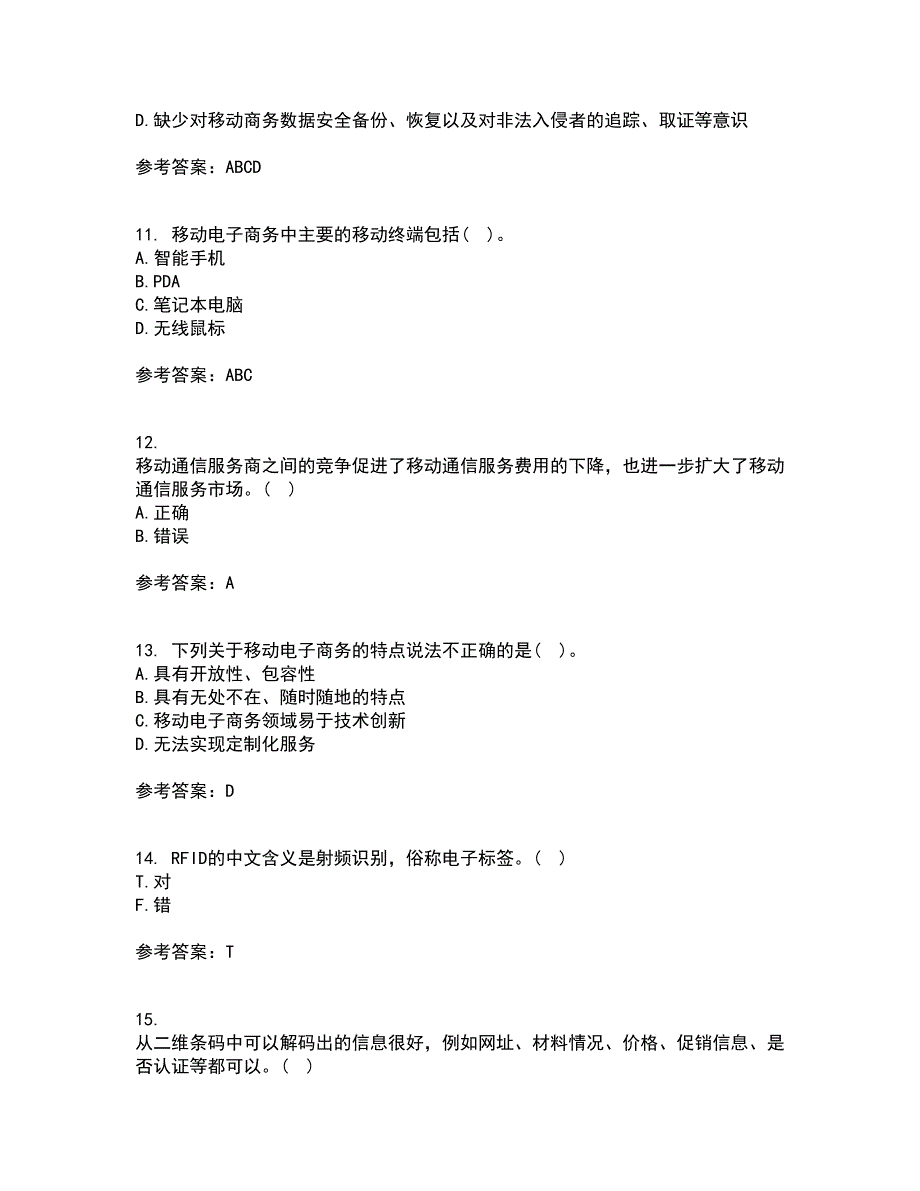 D.缺少对移动商务数据安全备份、恢复以及对非法入侵者的追踪、取证等意识

参考答案：ABCD

11. 移动电子商务中主要的移动终端包括（ ）。
A.智能手机
B.PDA
C.笔记本电脑
D.无线鼠标

参考答案：ABC

12.
移动通信服务商之间的竞争促进了移动通信服务费用的下降，也进一步扩大了移动通信服务市场。（ ）
A.正确
B.错误

参考答案：A

13. 下列关于移动电子商务的特点说法不正确的是（ ）。
A.具有开放性、包容性
B.具有无处不在、随时随地的特点
C.移动电子商务领域易于技术创新
D.无法实现定制化服务

参考答案：D

14. RFID的中文含义是射频识别，俗称电子标签。（ ）
T.对
F.错

参考答案：T

15.
从二维条码中可以解码出的信息很好，例如网址、材料情况、价格、促销信息、是否认证等都可以。（ ）